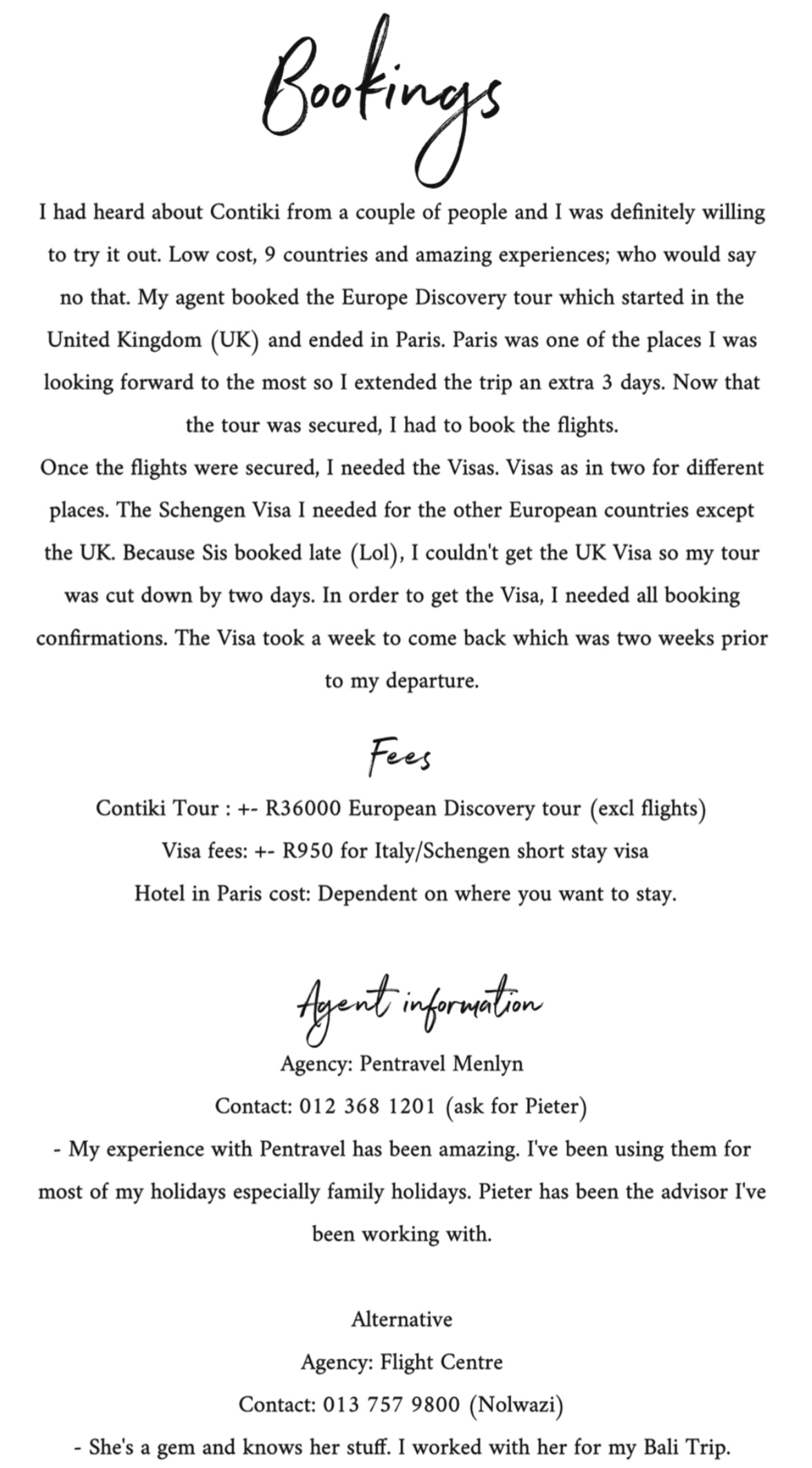 Bookings

I had heard about Contiki from a couple of people and I was definitely willing to try it out. Low cost, 9 countries and amazing experiences; who would say no that. My agent booked the Europe Discovery tour which started in the United Kingdom (UK) and ended in Paris. Paris was one of the places I was looking forward to the most so I extended the trip an extra 3 days. Now that the tour was secured, I had to book the flights.
Once the flights were secured, I needed the Visas. Visas as in two for different places. The Schengen Visa I needed for the other European countries except the UK. Because Sis booked late (Lol), I couldn't get the UK Visa so my tour was cut down by two days. In order to get the Visa, I needed all booking confirmations. The Visa took a week to come back which was two weeks prior to my departure.

Fees

Contiki Tour : +- R36000 European Discovery tour (excl flights)
Visa fees: +- R950 for Italy/Schengen short stay visa
Hotel in Paris cost: Dependent on where you want to stay.

Agent information

Agency: Pentravel Menlyn
Contact: 012 368 1201 (ask for Pieter)
- My experience with Pentravel has been amazing. I've been using them for most of my holidays especially family holidays. Pieter has been the advisor I've been working with.

Alternative
Agency: Flight Centre
Contact: 013 757 9800 (Nolwazi)
- She's a gem and knows her stuff. I worked with her for my Bali Trip.